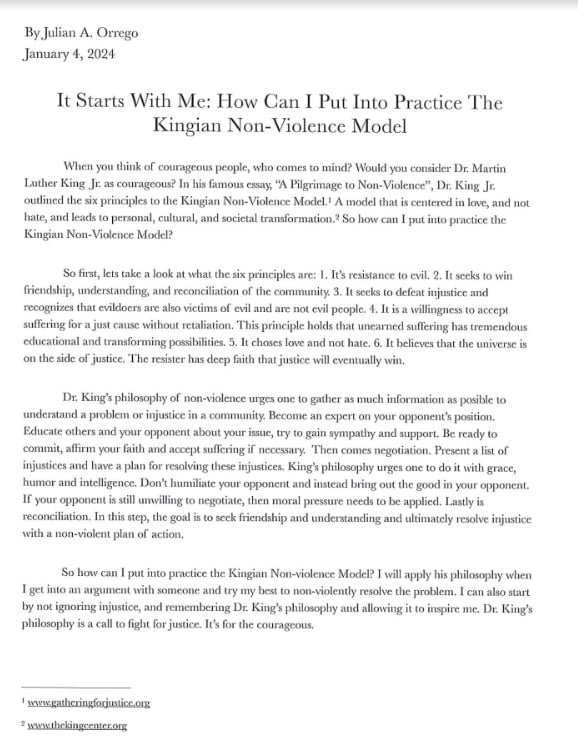 By Julian A. Orrego
January 4, 2024

It Starts With Me: How Can I Put Into Practice The Kingian Non-Violence Model

When you think of courageous people, who comes to mind? Would you consider Dr. Martin Luther King Jr. as courageous? In his famous essay, "A Pilgrimage to Non-Violence", Dr. King Jr. outlined the six principles to the Kingian Non-Violence Model.$^1$ A model that is centered in love, and not hate, and leads to personal, cultural, and societal transformation.$^2$ So how can I put into practice the Kingian Non-Violence Model?

So first, lets take a look at what the six principles are: 1. It's resistance to evil. 2. It seeks to win friendship, understanding, and reconciliation of the community. 3. It seeks to defeat injustice and recognizes that evildoers are also victims of evil and are not evil people. 4. It is a willingness to accept suffering for a just cause without retaliation. This principle holds that unearned suffering has tremendous educational and transforming possibilities. 5. It choses love and not hate. 6. It believes that the universe is on the side of justice. The resister has deep faith that justice will eventually win.

Dr. King's philosophy of non-violence urges one to gather as much information as posible to understand a problem or injustice in a community. Become an expert on your opponent's position. Educate others and your opponent about your issue, try to gain sympathy and support. Be ready to commit, affirm your faith and accept suffering if necessary. Then comes negotiation. Present a list of injustices and have a plan for resolving these injustices. King's philosophy urges one to do it with grace, humor and intelligence. Don't humiliate your opponent and instead bring out the good in your opponent. If your opponent is still unwilling to negotiate, then moral pressure needs to be applied. Lastly is reconciliation. In this step, the goal is to seek friendship and understanding and ultimately resolve injustice with a non-violent plan of action.

So how can I put into practice the Kingian Non-violence Model? I will apply his philosophy when I get into an argument with someone and try my best to non-violently resolve the problem. I can also start by not ignoring injustice, and remembering Dr. King's philosophy and allowing it to inspire me. Dr. King's philosophy is a call to fight for justice. It's for the courageous.

$^1$ www.gatheringforjustice.org
$^2$ www.thekingcenter.org